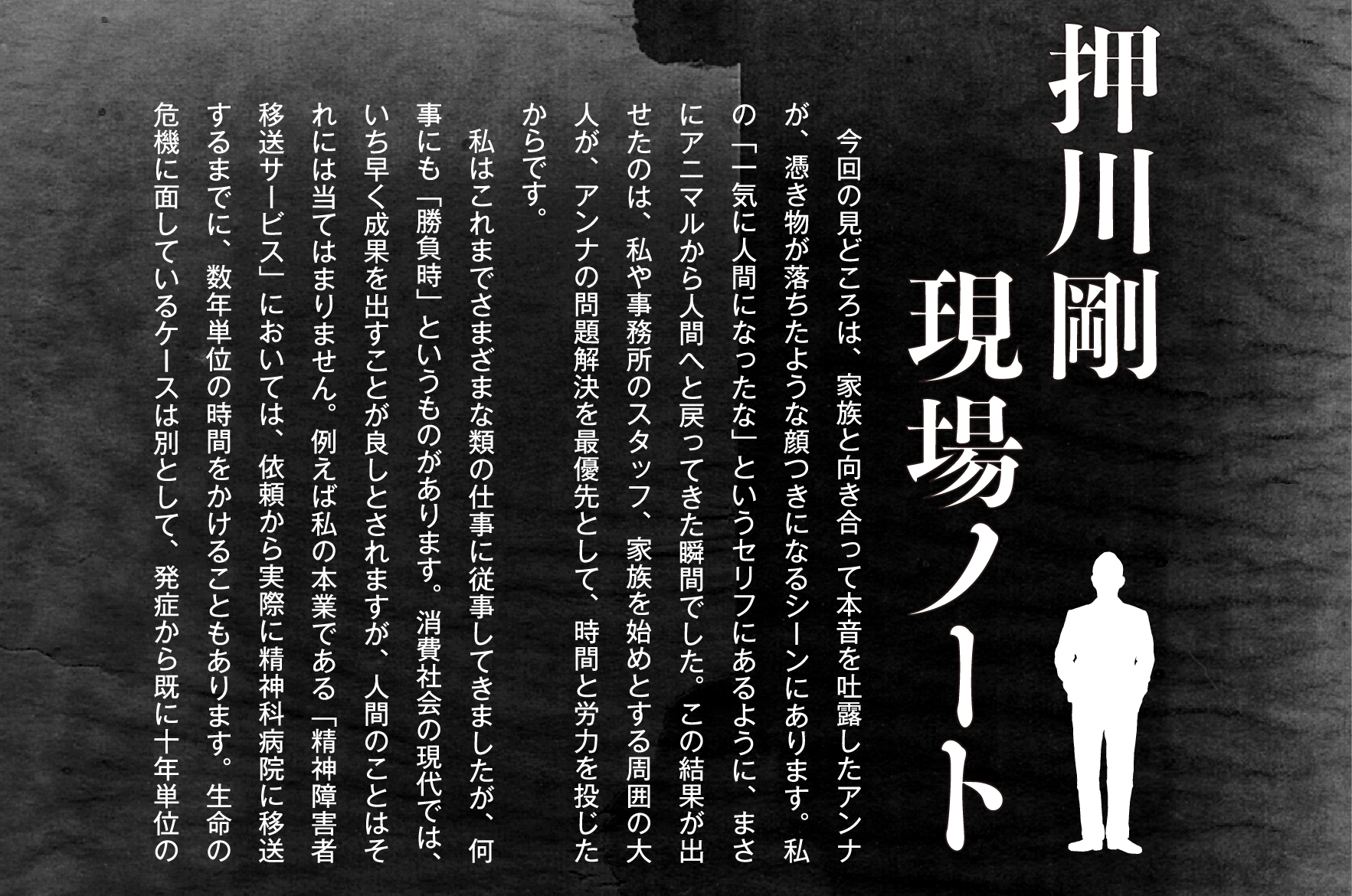 押川剛 現場ノート

今回の見どころは、家族と向き合って本音を吐露したアンナが、憑き物が落ちたような顔つきになるシーンにあります。私の「一気に人間になったな」というセリフにあるように、まさにアニマルから人間へと戻ってきた瞬間でした。この結果が出せたのは、私や事務所のスタッフ、家族を始めとする周囲の大人が、アンナの問題解決を最優先として、時間と労力を投じたからです。

私はこれまでさまざまな類の仕事に従事してきましたが、何事にも「勝負時」というものがあります。消費社会の現代では、いち早く成果を出すことが良しとされますが、人間のことはそれには当てはまりません。例えば私の本業である「精神障害者移送サービス」においては、依頼から実際に精神科病院に移送するまでに、数年単位の時間をかけることもあります。生命の危機に面しているケースは別として、発症から既に十年単位の